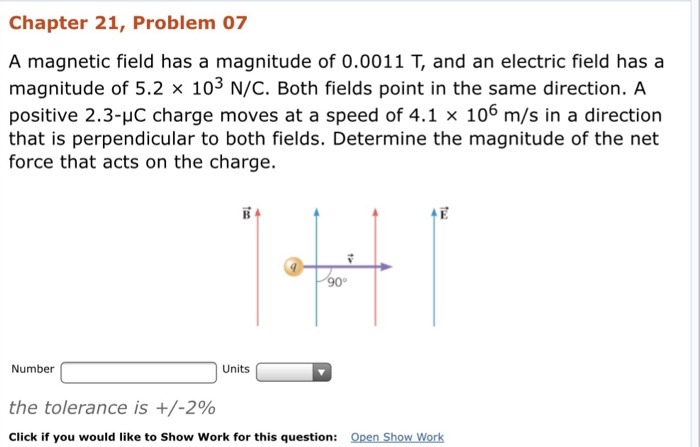 Chapter 21, Problem 07

A magnetic field has a magnitude of 0.0011 T, and an electric field has a magnitude of $5.2 \times 10^3$ N/C. Both fields point in the same direction. A positive 2.3-μC charge moves at a speed of $4.1 \times 10^6$ m/s in a direction that is perpendicular to both fields. Determine the magnitude of the net force that acts on the charge.

$\vec{B}$ $\vec{E}$ $q$ $\vec{v}$ 90°

Number Units

the tolerance is +/-2%

Click if you would like to Show Work for this question: Open Show Work